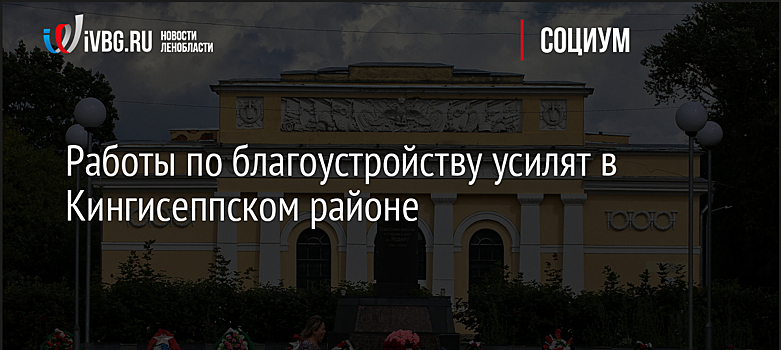 iVBG.RU НОВОСТИ ЛЕНОБЛАСТИ

СОЦИУМ

Работы по благоустройству усилят в Кингисеппском районе